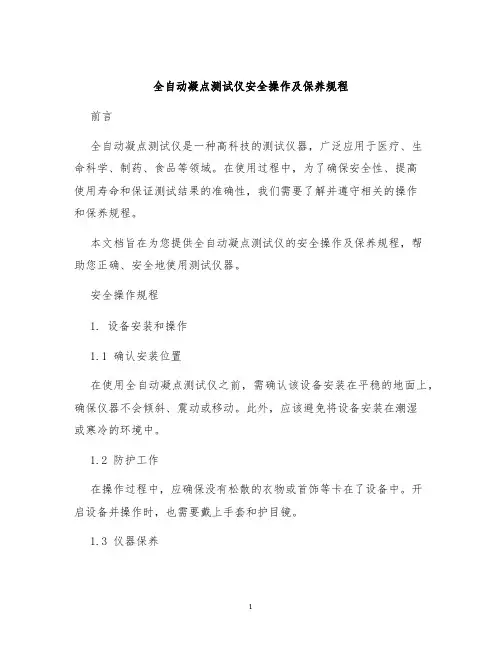 全自动凝点测试仪安全操作及保养规程

前言

全自动凝点测试仪是一种高科技的测试仪器，广泛应用于医疗、生命科学、制药、食品等领域。在使用过程中，为了确保安全性、提高使用寿命和保证测试结果的准确性，我们需要了解并遵守相关的操作和保养规程。

本文档旨在为您提供全自动凝点测试仪的安全操作及保养规程，帮助您正确、安全地使用测试仪器。

安全操作规程

1. 设备安装和操作

1.1 确认安装位置

在使用全自动凝点测试仪之前，需确认该设备安装在平稳的地面上，确保仪器不会倾斜、震动或移动。此外，应该避免将设备安装在潮湿或寒冷的环境中。

1.2 防护工作

在操作过程中，应确保没有松散的衣物或首饰等卡在了设备中。开启设备并操作时，也需要戴上手套和护目镜。

1.3 仪器保养

1